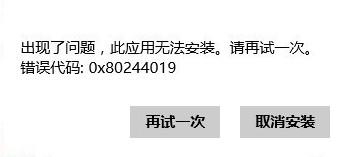 出现了问题，此应用无法安装。请再试一次。
错误代码: 0x80244019

再试一次

取消安装